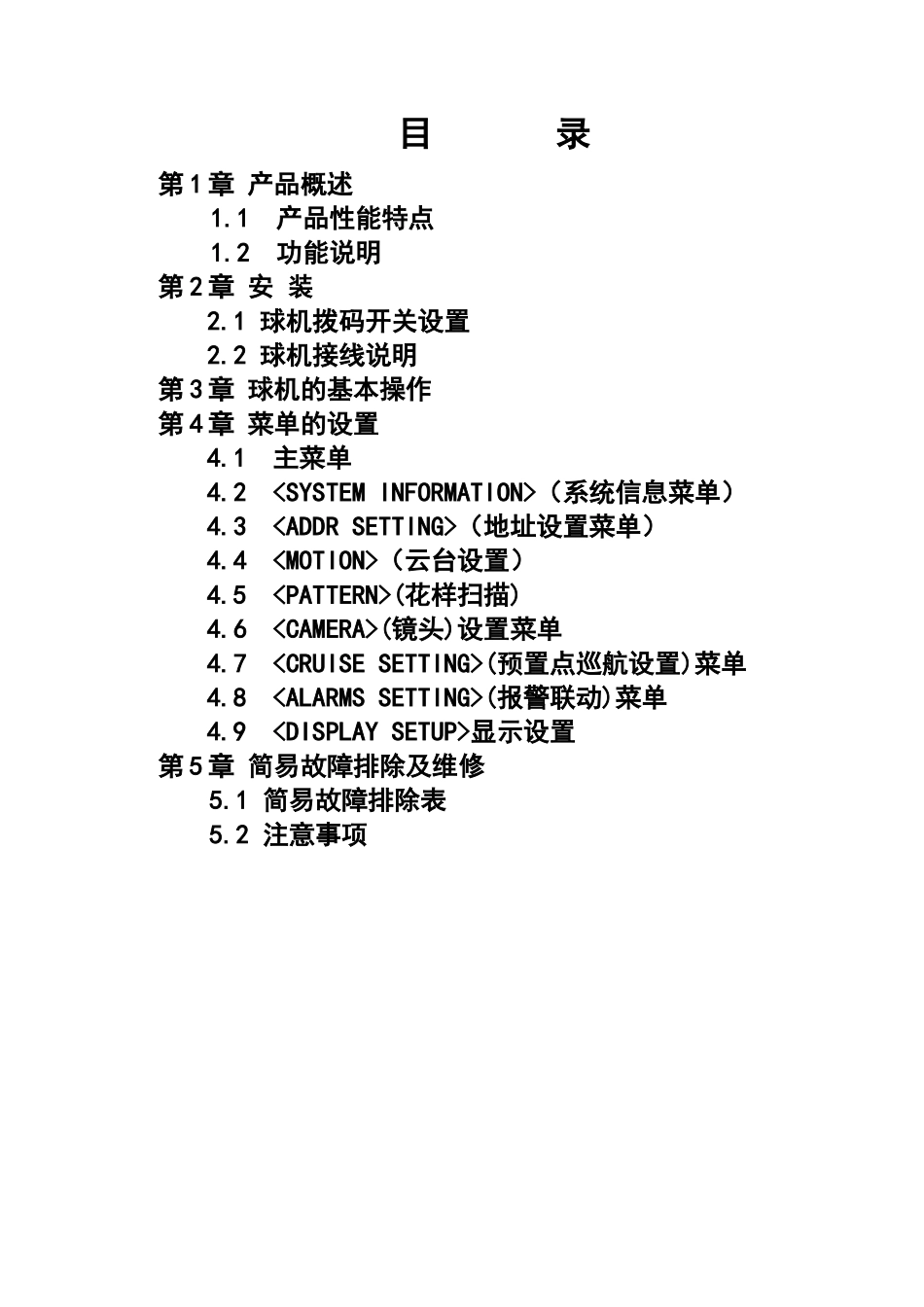 目　　录

第1章 产品概述

1.1　产品性能特点

1.2　功能说明

第2章 安 装

2.1 球机拨码开关设置

2.2 球机接线说明

第3章 球机的基本操作

第4章 菜单的设置

4.1　主菜单

4.2　<SYSTEM INFORMATION>（系统信息菜单）

4.3　<ADDR SETTING>（地址设置菜单）

4.4　<MOTION>（云台设置）

4.5　<PATTERN>(花样扫描)

4.6　<CAMERA>(镜头)设置菜单

4.7　<CRUISE SETTING>(预置点巡航设置)菜单

4.8　<ALARMS SETTING>(报警联动)菜单

4.9　<DISPLAY SETUP>显示设置

第5章 简易故障排除及维修

5.1 简易故障排除表

5.2 注意事项